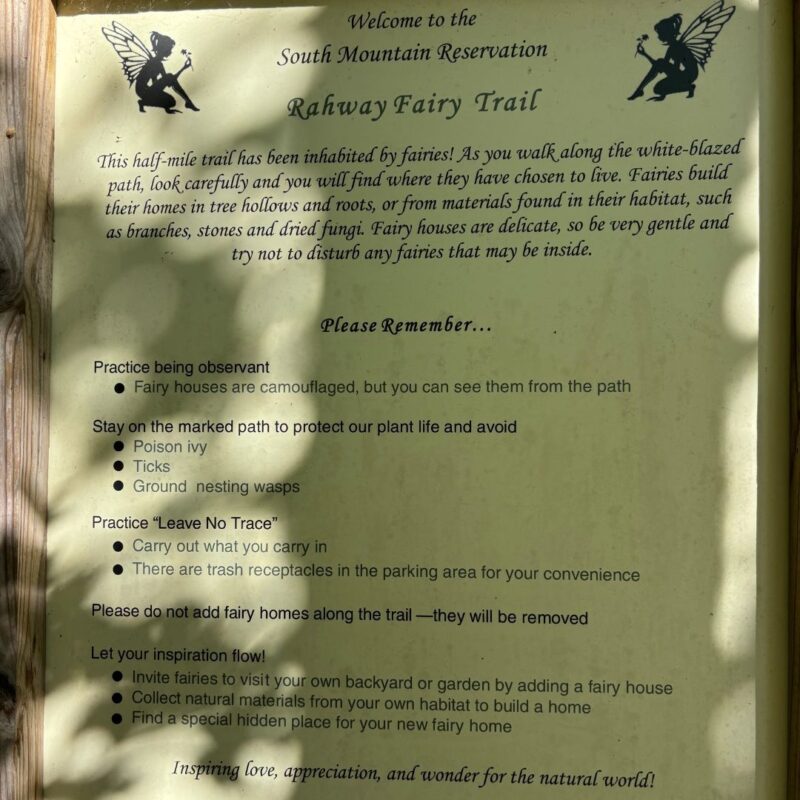 Welcome to the
South Mountain Reservation

Rahway Fairy Trail

This half-mile trail has been inhabited by fairies! As you walk along the white-blazed path, look carefully and you will find where they have chosen to live. Fairies build their homes in tree hollows and roots, or from materials found in their habitat, such as branches, stones and dried fungi. Fairy houses are delicate, so be very gentle and try not to disturb any fairies that may be inside.

Please Remember...

Practice being observant
● Fairy houses are camouflaged, but you can see them from the path

Stay on the marked path to protect our plant life and avoid
● Poison ivy
● Ticks
● Ground nesting wasps

Practice "Leave No Trace"
● Carry out what you carry in
● There are trash receptacles in the parking area for your convenience

Please do not add fairy homes along the trail —they will be removed

Let your inspiration flow!
● Invite fairies to visit your own backyard or garden by adding a fairy house
● Collect natural materials from your own habitat to build a home
● Find a special hidden place for your new fairy home

Inspiring love, appreciation, and wonder for the natural world!